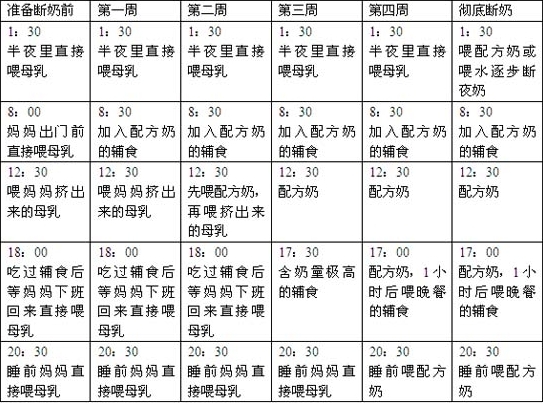 | 准备断奶前 | 第一周 | 第二周 | 第三周 | 第四周 | 彻底断奶 |
|---|---|---|---|---|---|
| 1：30 半夜里直接喂母乳 | 1：30 半夜里直接喂母乳 | 1：30 半夜里直接喂母乳 | 1：30 半夜里直接喂母乳 | 1：30 半夜里直接喂母乳 | 1：30 喂配方奶或喂水逐步断夜奶 |
| 8：00 妈妈出门前直接喂母乳 | 8：30 加入配方奶的辅食 | 8：30 加入配方奶的辅食 | 8：30 加入配方奶的辅食 | 8：30 加入配方奶的辅食 | 8：30 加入配方奶的辅食 |
| 12：30 喂妈妈挤出来的母乳 | 12：30 喂妈妈挤出来的母乳 | 12：30 先喂配方奶，再喂挤出来的母乳 | 12：30 配方奶 | 12：30 配方奶 | 12：30 配方奶 |
| 18：00 吃过辅食后等妈妈下班回来直接喂母乳 | 18：00 吃过辅食后等妈妈下班回来直接喂母乳 | 18：00 吃过辅食后等妈妈下班回来直接喂母乳 | 17：30 含奶量极高的辅食 | 17：00 配方奶，1小时后喂晚餐的辅食 | 17：00 配方奶，1小时后喂晚餐的辅食 |
| 20：30 睡前妈妈直接喂母乳 | 20：30 睡前妈妈直接喂母乳 | 20：30 睡前妈妈直接喂母乳 | 20：30 睡前妈妈直接喂母乳 | 20：30 睡前喂配方奶 | 20：30 睡前喂配方奶 |